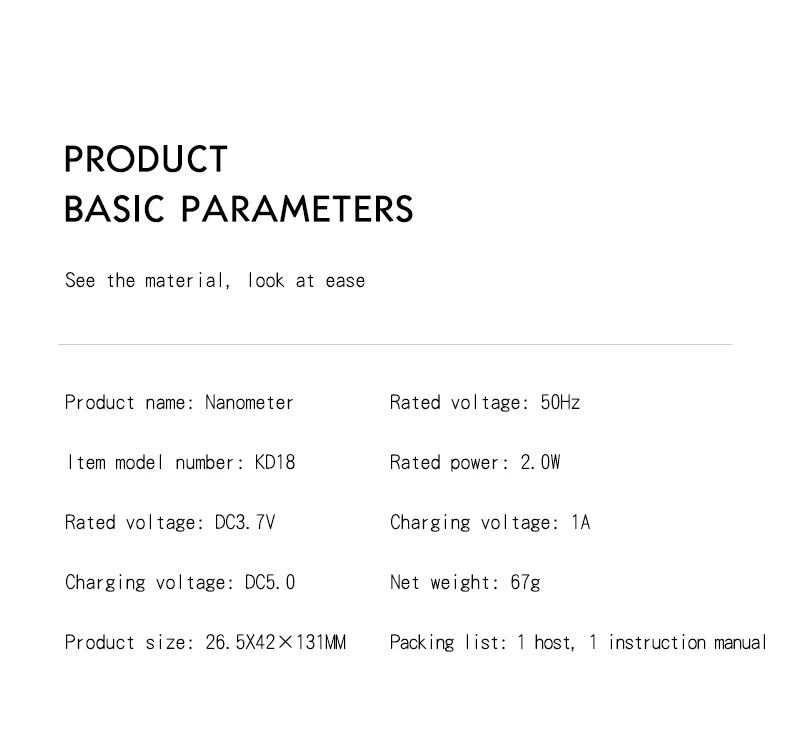 PRODUCT
BASIC PARAMETERS

See the material, look at ease

Product name: Nanometer

Item model number: KD18

Rated voltage: DC3.7V

Charging voltage: DC5.0

Product size: 26.5X42×131MM

Rated voltage: 50Hz

Rated power: 2.0W

Charging voltage: 1A

Net weight: 67g

Packing list: 1 host, 1 instruction manual